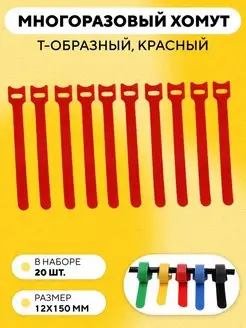 МНОГОРАЗОВЫЙ ХОМУТ
Т-ОБРАЗНЫЙ, КРАСНЫЙ

В НАБОРЕ
20 ШТ.

РАЗМЕР
12Х150 ММ